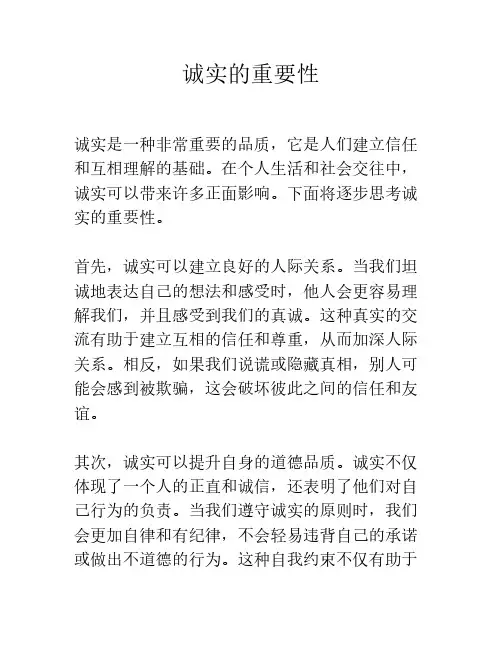 诚实的重要性

诚实是一种非常重要的品质，它是人们建立信任和互相理解的基础。在个人生活和社会交往中，诚实可以带来许多正面影响。下面将逐步思考诚实的重要性。

首先，诚实可以建立良好的人际关系。当我们坦诚地表达自己的想法和感受时，他人会更容易理解我们，并且感受到我们的真诚。这种真实的交流有助于建立互相的信任和尊重，从而加深人际关系。相反，如果我们说谎或隐藏真相，别人可能会感到被欺骗，这会破坏彼此之间的信任和友谊。

其次，诚实可以提升自身的道德品质。诚实不仅体现了一个人的正直和诚信，还表明了他们对自己行为的负责。当我们遵守诚实的原则时，我们会更加自律和有纪律，不会轻易违背自己的承诺或做出不道德的行为。这种自我约束不仅有助于